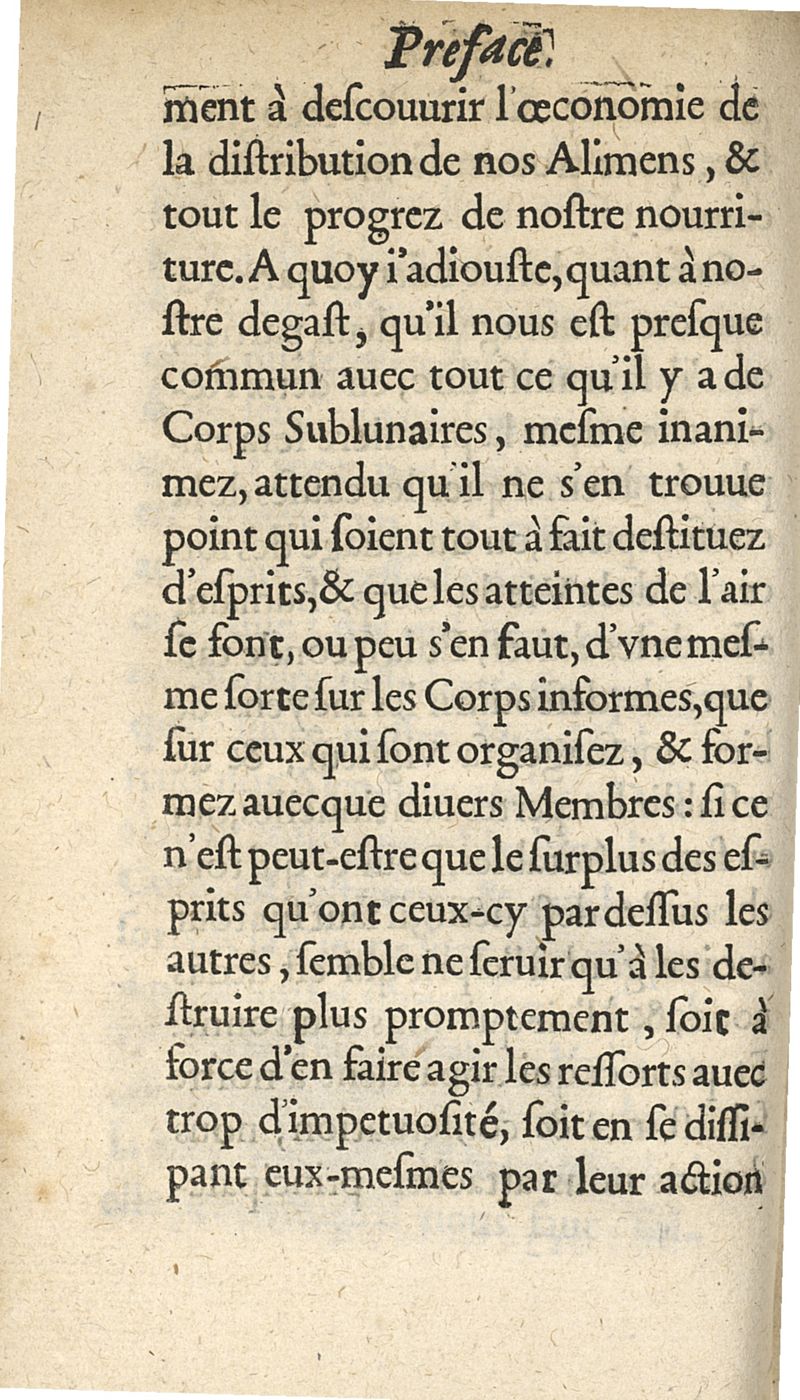 Preface.

ment à descouurir l'œconomie de la distribution de nos Alimens, & tout le progrez de nostre nourriture. A quoy i'adiouste, quant à nostre degast, qu'il nous est presque commun auec tout ce qu'il y a de Corps Sublunaires, mesme inanimez, attendu qu'il ne s'en trouue point qui soient tout à fait destituez d'esprits, & que les atteintes de l'air se font, ou peu s'en faut, d'vne mesme sorte sur les Corps informes, que sur ceux qui sont organisez, & formez auecque diuers Membres: si ce n'est peut-estre que le surplus des esprits qu'ont ceux-cy par dessus les autres, semble ne seruir qu'à les destruire plus promptement, soit à force d'en faire agir les ressorts auec trop d'impetuosité, soit en se dissipant eux-mesmes par leur action